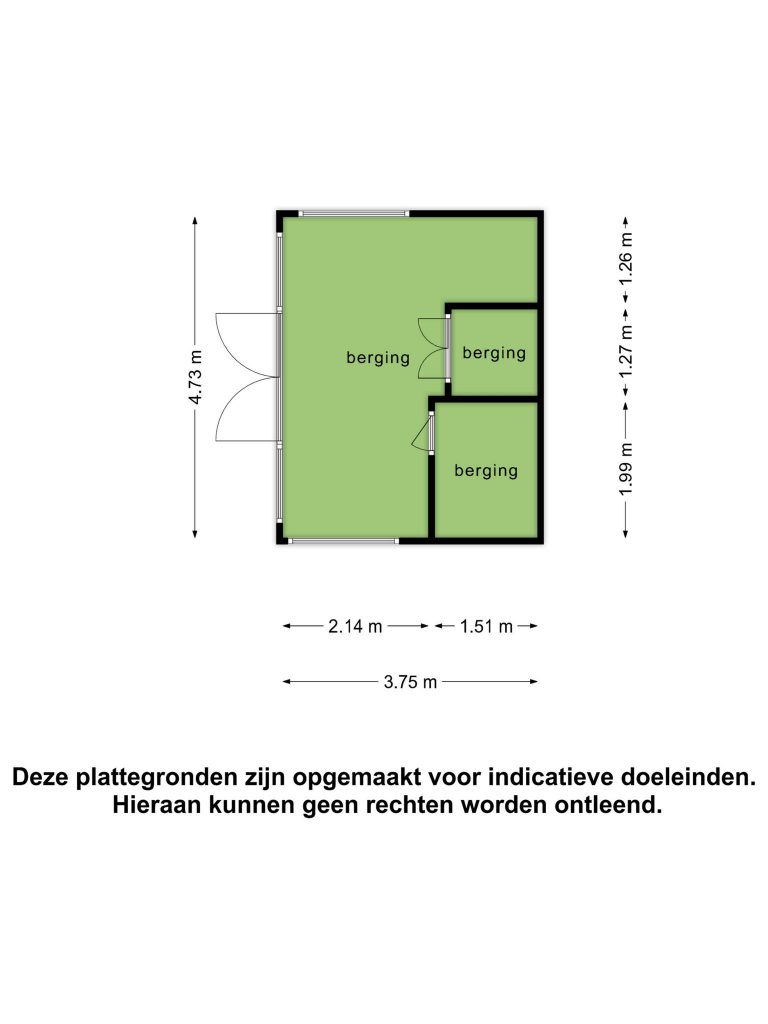 4.73 m

berging

berging

berging

1.26 m

1.27 m

1.99 m

2.14 m

1.51 m

3.75 m

Deze plattegronden zijn opgemaakt voor indicatieve doeleinden.
Hieraan kunnen geen rechten worden ontleend.